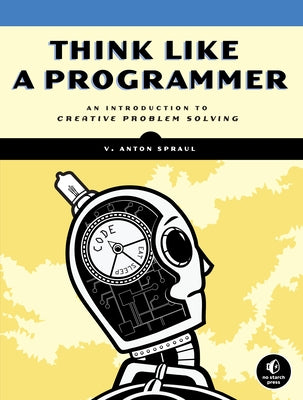 THINK LIKE A PROGRAMMER

AN INTRODUCTION TO
CREATIVE PROBLEM SOLVING

V. ANTON SPRAUL

CODE
EAT
SLEEP

no starch press